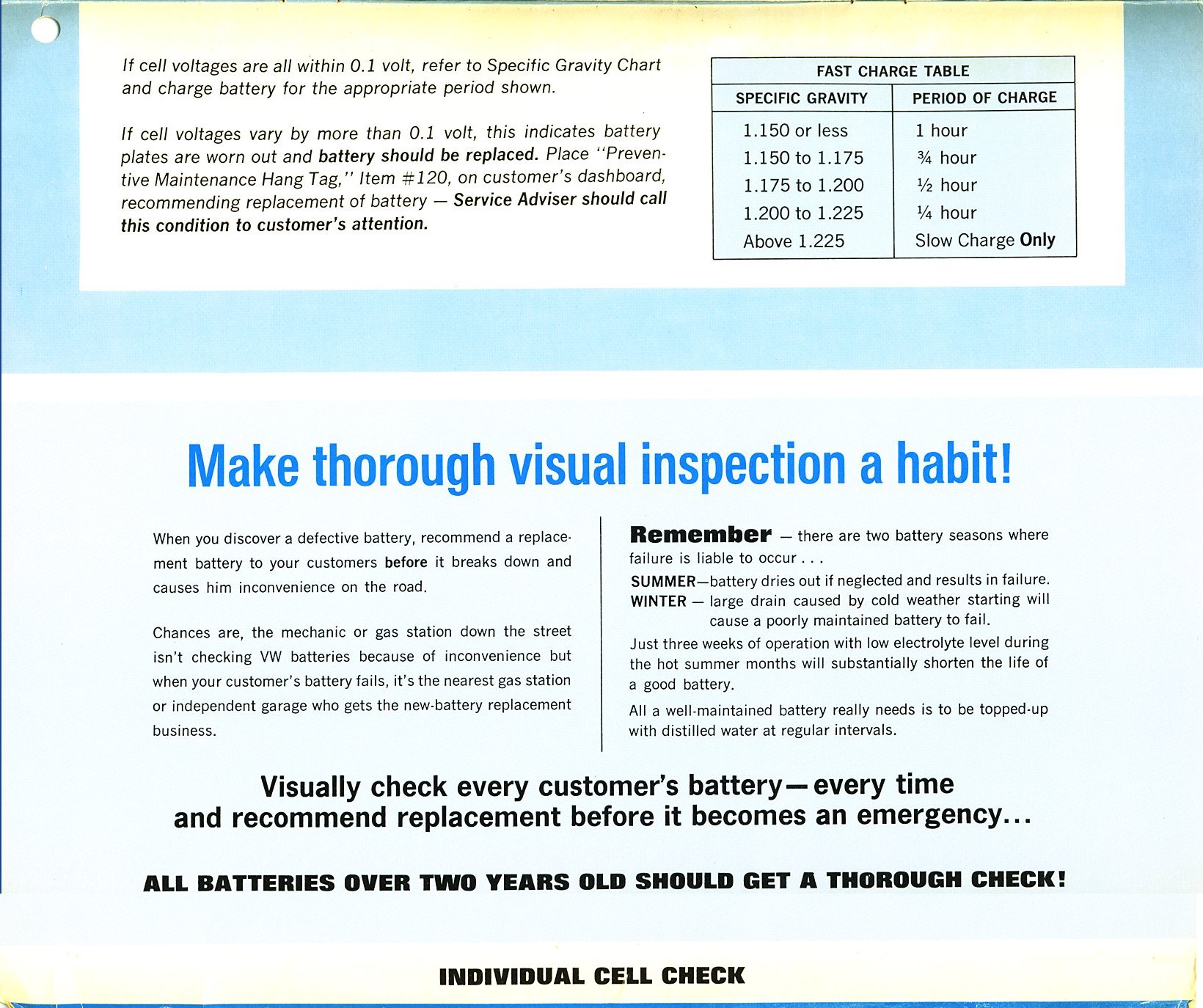 If cell voltages are all within 0.1 volt, refer to Specific Gravity Chart and charge battery for the appropriate period shown.

If cell voltages vary by more than 0.1 volt, this indicates battery plates are worn out and battery should be replaced. Place "Preventive Maintenance Hang Tag," Item #120, on customer's dashboard, recommending replacement of battery — Service Adviser should call this condition to customer's attention.

FAST CHARGE TABLE

| SPECIFIC GRAVITY | PERIOD OF CHARGE |
|---|---|
| 1.150 or less | 1 hour |
| 1.150 to 1.175 | ¾ hour |
| 1.175 to 1.200 | ½ hour |
| 1.200 to 1.225 | ¼ hour |
| Above 1.225 | Slow Charge Only |

Make thorough visual inspection a habit!

When you discover a defective battery, recommend a replacement battery to your customers before it breaks down and causes him inconvenience on the road.

Chances are, the mechanic or gas station down the street isn't checking VW batteries because of inconvenience but when your customer's battery fails, it's the nearest gas station or independent garage who gets the new-battery replacement business.

Remember — there are two battery seasons where failure is liable to occur . . .
SUMMER—battery dries out if neglected and results in failure.
WINTER — large drain caused by cold weather starting will cause a poorly maintained battery to fail.
Just three weeks of operation with low electrolyte level during the hot summer months will substantially shorten the life of a good battery.
All a well-maintained battery really needs is to be topped-up with distilled water at regular intervals.

Visually check every customer's battery—every time and recommend replacement before it becomes an emergency...

ALL BATTERIES OVER TWO YEARS OLD SHOULD GET A THOROUGH CHECK!

INDIVIDUAL CELL CHECK